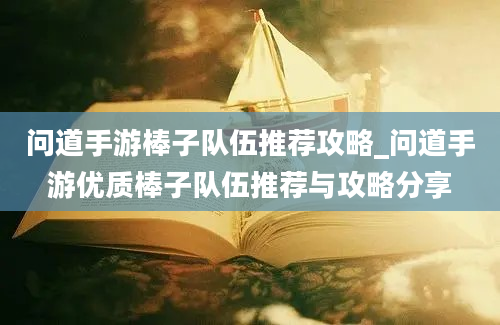 问道手游棒子队伍推荐攻略_问道手游优质棒子队伍推荐与攻略分享